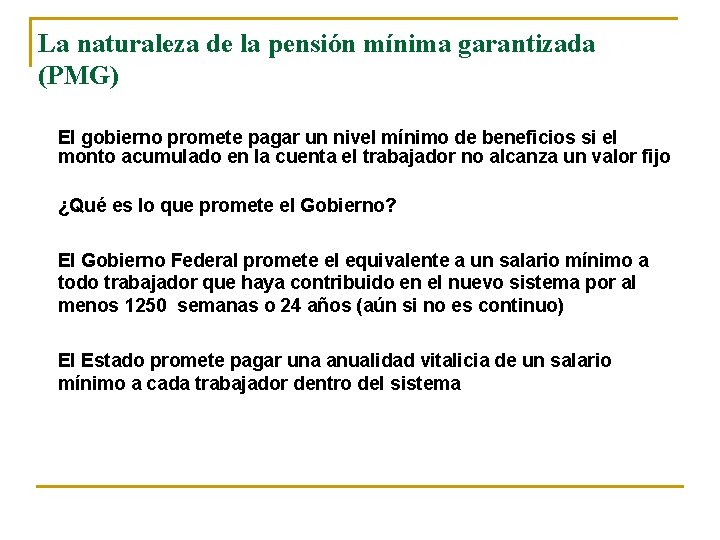 La naturaleza de la pensión mínima garantizada (PMG)

El gobierno promete pagar un nivel mínimo de beneficios si el monto acumulado en la cuenta el trabajador no alcanza un valor fijo

¿Qué es lo que promete el Gobierno?

El Gobierno Federal promete el equivalente a un salario mínimo a todo trabajador que haya contribuido en el nuevo sistema por al menos 1250 semanas o 24 años (aún si no es continuo)

El Estado promete pagar una anualidad vitalicia de un salario mínimo a cada trabajador dentro del sistema